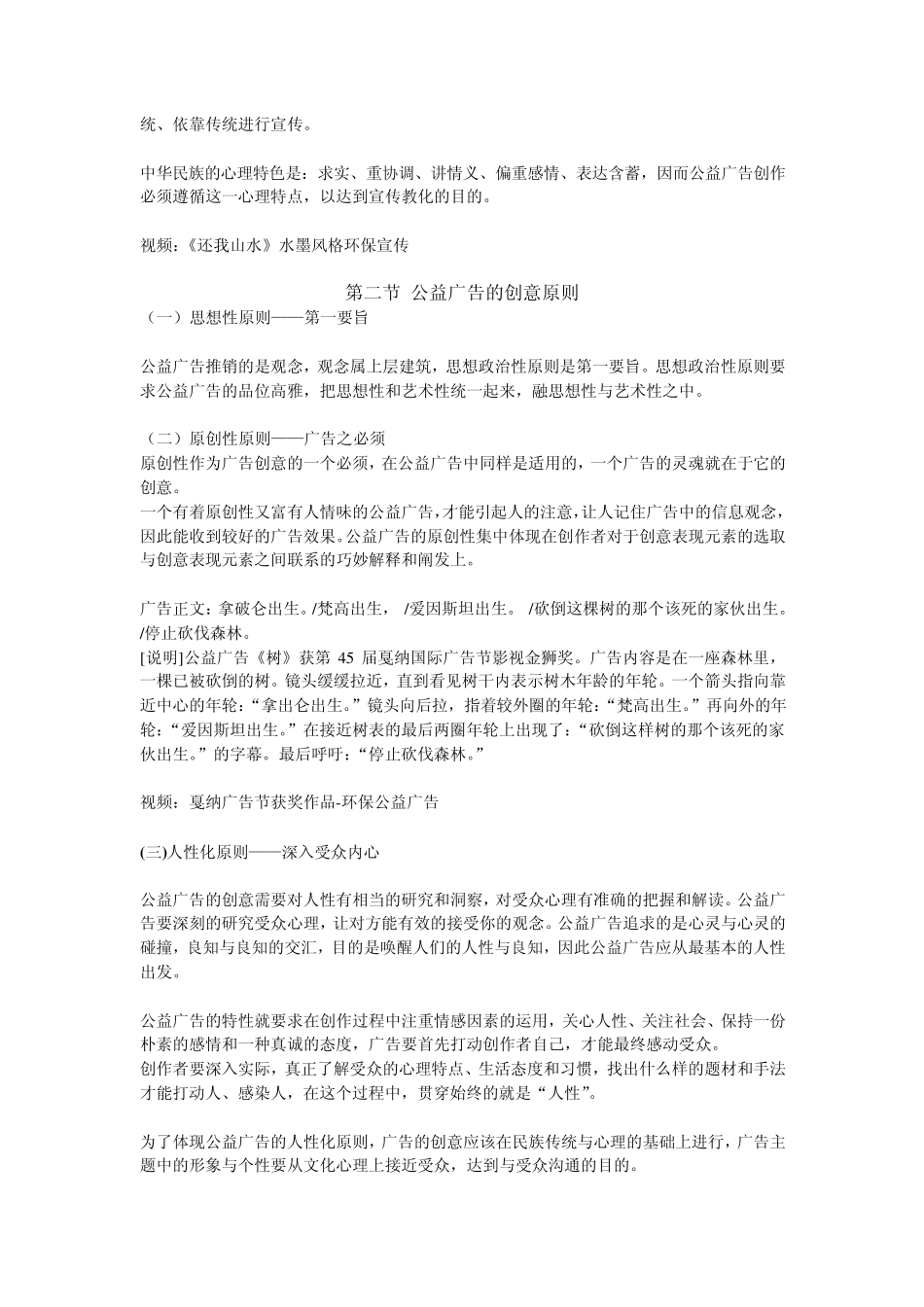 统、依靠传统进行宣传。

中华民族的心理特色是：求实、重协调、讲情义、偏重感情、表达含蓄，因而公益广告创作必须遵循这一心理特点，以达到宣传教化的目的。

视频：《还我山水》水墨风格环保宣传

第二节 公益广告的创意原则
（一）思想性原则——第一要旨

公益广告推销的是观念，观念属上层建筑，思想政治性原则是第一要旨。思想政治性原则要求公益广告的品位高雅，把思想性和艺术性统一起来，融思想性与艺术性之中。

（二）原创性原则——广告之必须
原创性作为广告创意的一个必须，在公益广告中同样是适用的，一个广告的灵魂就在于它的创意。
一个有着原创性又富有人情味的公益广告，才能引起人的注意，让人记住广告中的信息观念，因此能收到较好的广告效果。公益广告的原创性集中体现在创作者对于创意表现元素的选取与创意表现元素之间联系的巧妙解释和阐发上。

广告正文：拿破仑出生。/梵高出生， /爱因斯坦出生。 /砍倒这棵树的那个该死的家伙出生。/停止砍伐森林。
[说明]公益广告《树》获第 45 届戛纳国际广告节影视金狮奖。广告内容是在一座森林里，一棵已被砍倒的树。镜头缓缓拉近，直到看见树干内表示树木年龄的年轮。一个箭头指向靠近中心的年轮：“拿出仑出生。”镜头向后拉，指着较外圈的年轮：“梵高出生。”再向外的年轮：“爱因斯坦出生。”在接近树表的最后两圈年轮上出现了：“砍倒这样树的那个该死的家伙出生。”的字幕。最后呼吁：“停止砍伐森林。”

视频：戛纳广告节获奖作品-环保公益广告

(三)人性化原则——深入受众内心

公益广告的创意需要对人性有相当的研究和洞察，对受众心理有准确的把握和解读。公益广告要深刻的研究受众心理，让对方能有效的接受你的观念。公益广告追求的是心灵与心灵的碰撞，良知与良知的交汇，目的是唤醒人们的人性与良知，因此公益广告应从最基本的人性出发。

公益广告的特性就要求在创作过程中注重情感因素的运用，关心人性、关注社会、保持一份朴素的感情和一种真诚的态度，广告要首先打动创作者自己，才能最终感动受众。
创作者要深入实际，真正了解受众的心理特点、生活态度和习惯，找出什么样的题材和手法才能打动人、感染人，在这个过程中，贯穿始终的就是“人性”。

为了体现公益广告的人性化原则，广告的创意应该在民族传统与心理的基础上进行，广告主题中的形象与个性要从文化心理上接近受众，达到与受众沟通的目的。